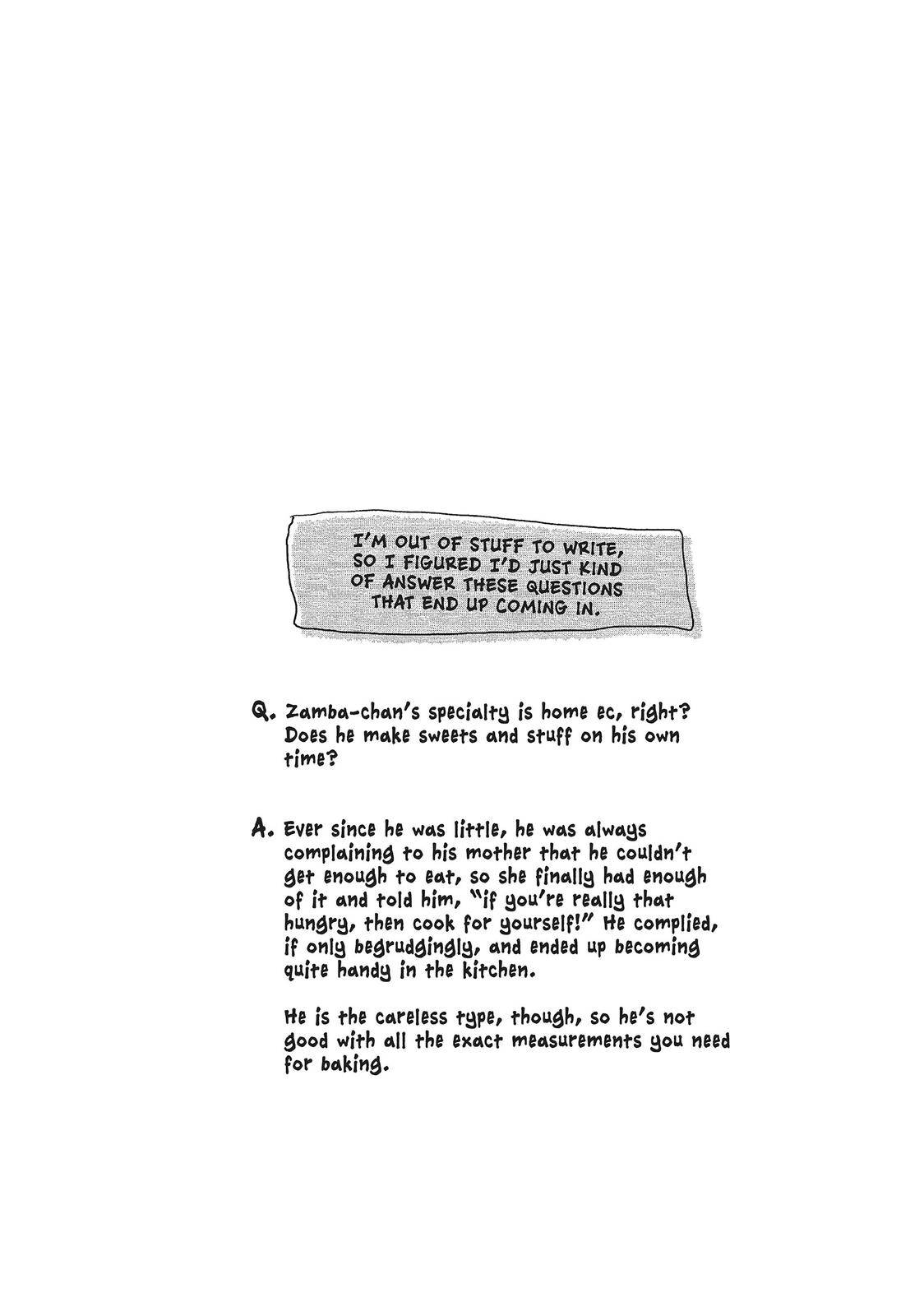 I'M OUT OF STUFF TO WRITE, SO I FIGURED I'D JUST KIND OF ANSWER THESE QUESTIONS THAT END UP COMING IN.

Q. Zamba-chan's specialty is home ec, right? Does he make sweets and stuff on his own time?

A. Ever since he was little, he was always complaining to his mother that he couldn't get enough to eat, so she finally had enough of it and told him, "if you're really that hungry, then cook for yourself!" He complied, if only begrudgingly, and ended up becoming quite handy in the kitchen.

He is the careless type, though, so he's not good with all the exact measurements you need for baking.